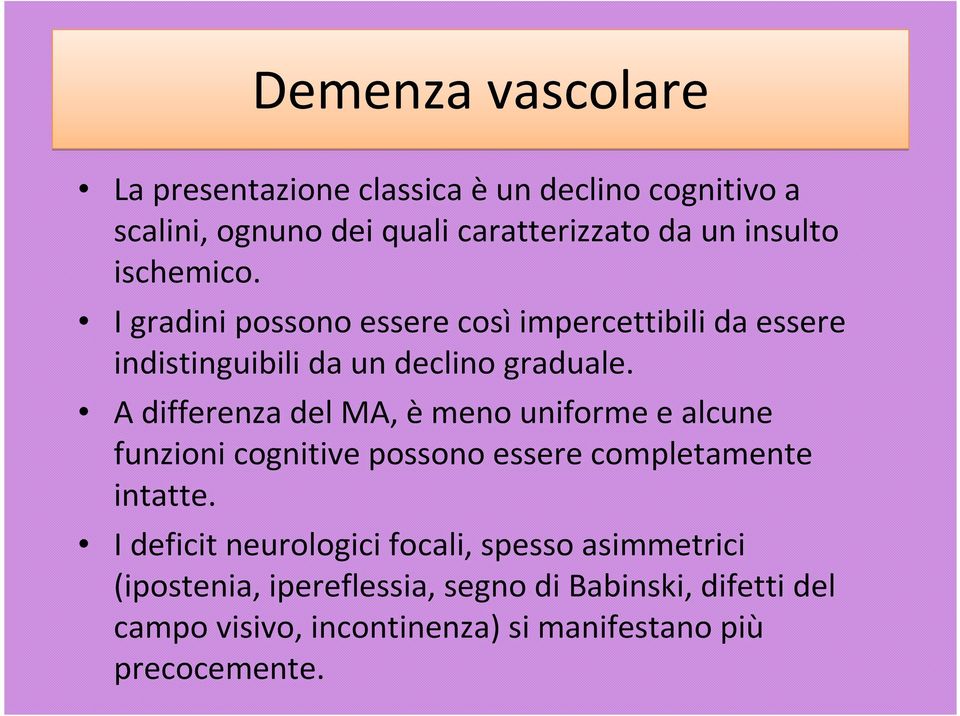 Demenza vascolare

• La presentazione classica è un declino cognitivo a scalini, ognuno dei quali caratterizzato da un insulto ischemico.

• I gradini possono essere così impercettibili da essere indistinguibili da un declino graduale.

• A differenza del MA, è meno uniforme e alcune funzioni cognitive possono essere completamente intatte.

• I deficit neurologici focali, spesso asimmetrici (ipostenia, ipereflessia, segno di Babinski, difetti del campo visivo, incontinenza) si manifestano più precocemente.